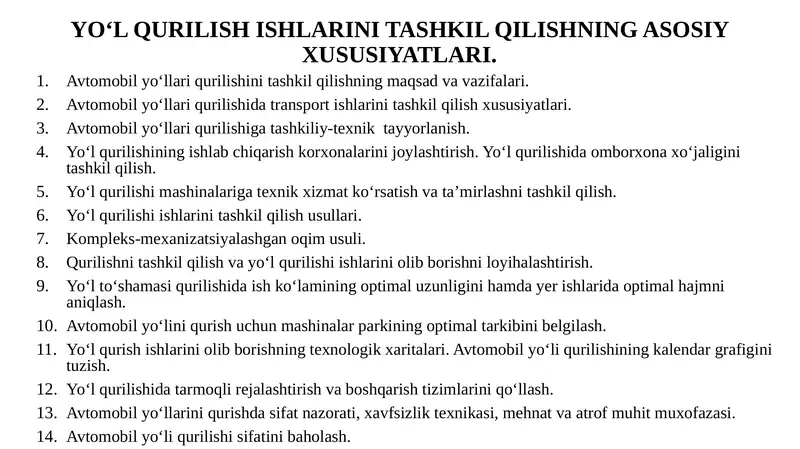 YO‘L QURILISH ISHLARINI TASHKIL QILISHNING ASOSIY XUSUSIYATLARI.

1. Avtomobil yo‘llari qurilishini tashkil qilishning maqsad va vazifalari.
2. Avtomobil yo‘llari qurilishida transport ishlarini tashkil qilish xususiyatlari.
3. Avtomobil yo‘llari qurilishiga tashkiliy-texnik tayyorlanish.
4. Yo‘l qurilishining ishlab chiqarish korxonalarini joylashtirish. Yo‘l qurilishida omborxona xo‘jaligini tashkil qilish.
5. Yo‘l qurilishi mashinalariga texnik xizmat ko‘rsatish va ta’mirlashni tashkil qilish.
6. Yo‘l qurilishi ishlarini tashkil qilish usullari.
7. Kompleks-mexanizatsiyalashgan oqim usuli.
8. Qurilishni tashkil qilish va yo‘l qurilishi ishlarini olib borishni loyihalashtirish.
9. Yo‘l to‘shamasi qurilishida ish ko‘lamining optimal uzunligini hamda yer ishlarida optimal hajmni aniqlash.
10. Avtomobil yo‘lini qurish uchun mashinalar parkining optimal tarkibini belgilash.
11. Yo‘l qurish ishlarini olib borishning texnologik xaritalari. Avtomobil yo‘li qurilishining kalendar grafigini tuzish.
12. Yo‘l qurilishida tarmoqli rejalashtirish va boshqarish tizimlarini qo‘llash.
13. Avtomobil yo‘llarini qurishda sifat nazorati, xavfsizlik texnikasi, mehnat va atrof muhit muxofazasi.
14. Avtomobil yo‘li qurilishi sifatini baholash.